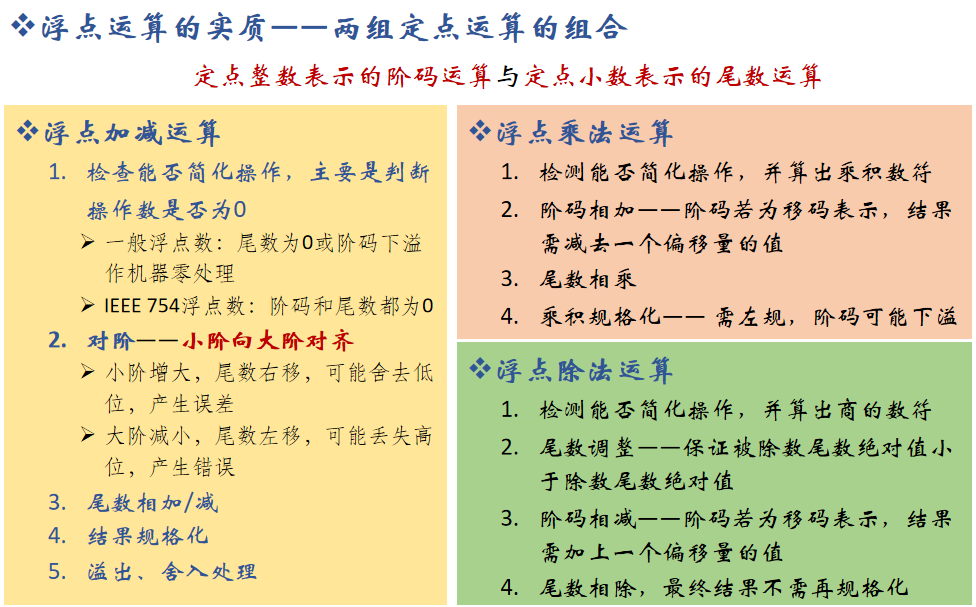 ❖浮点运算的实质——两组定点运算的组合

定点整数表示的阶码运算与定点小数表示的尾数运算

❖浮点加减运算

1. 检查能否简化操作，主要是判断操作数是否为0

➢ 一般浮点数：尾数为0或阶码下溢作机器零处理

➢ IEEE 754浮点数：阶码和尾数都为0

2. 对阶——小阶向大阶对齐

➢ 小阶增大，尾数右移，可能舍去低位，产生误差

➢ 大阶减小，尾数左移，可能丢失高位，产生错误

3. 尾数相加/减

4. 结果规格化

5. 溢出、舍入处理

❖浮点乘法运算

1. 检测能否简化操作，并算出乘积数符

2. 阶码相加——阶码若为移码表示，结果需减去一个偏移量的值

3. 尾数相乘

4. 乘积规格化—— 需左规，阶码可能下溢

❖浮点除法运算

1. 检测能否简化操作，并算出商的数符

2. 尾数调整——保证被除数尾数绝对值小于除数尾数绝对值

3. 阶码相减——阶码若为移码表示，结果需加上一个偏移量的值

4. 尾数相除，最终结果不需再规格化